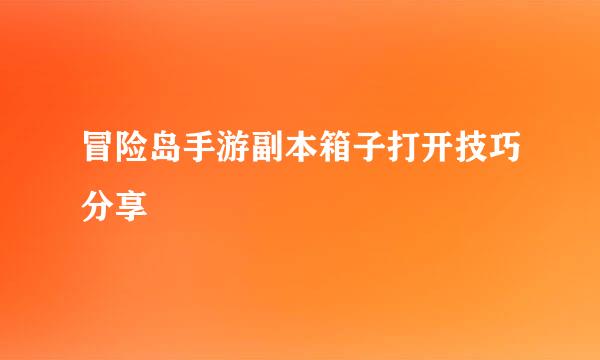 冒险岛手游副本箱子打开技巧分享